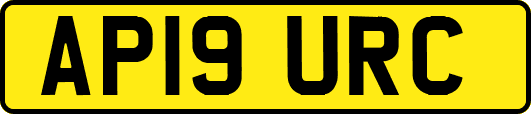 AP19 URC